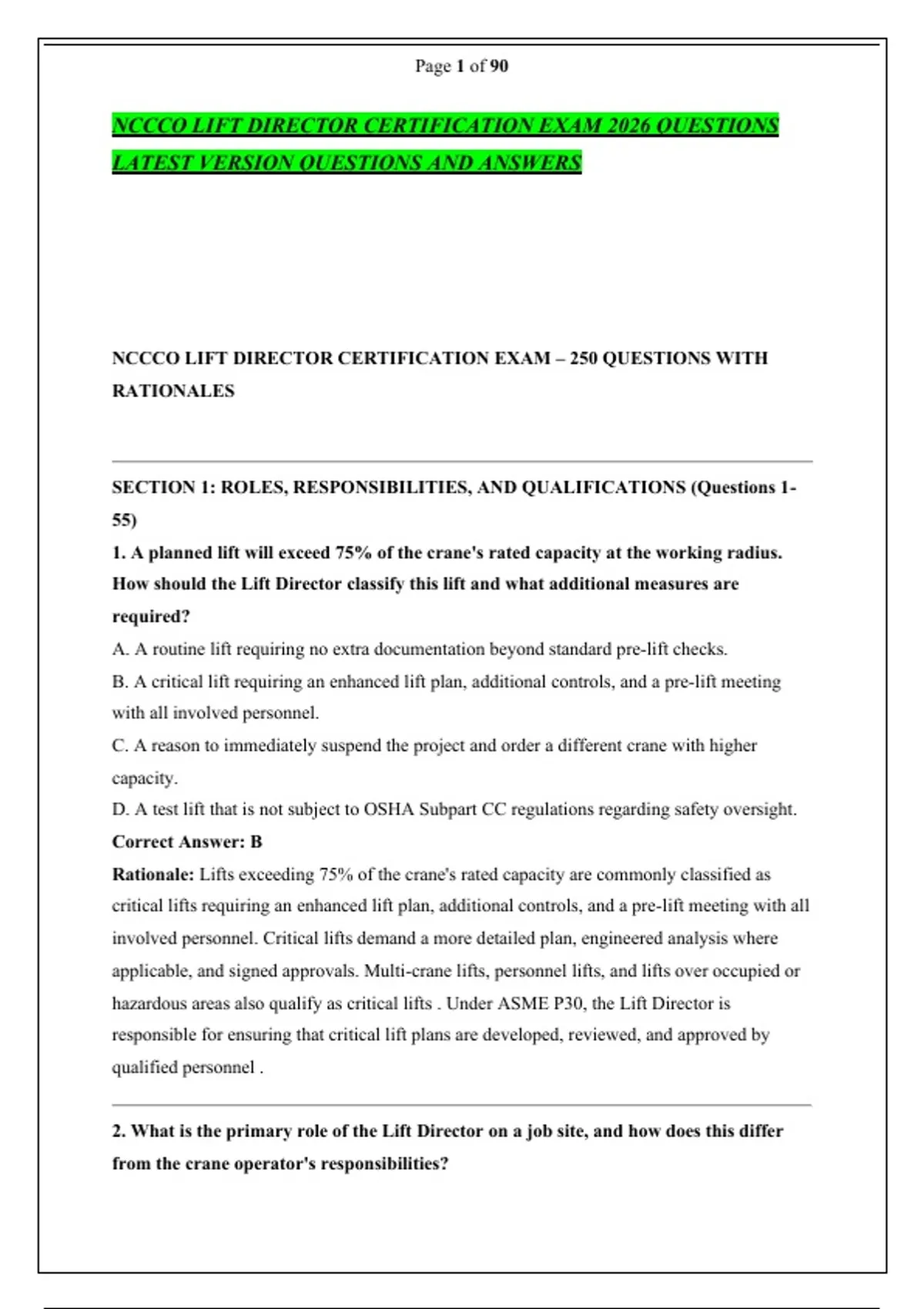 Page 1 of 90

NCCCO LIFT DIRECTOR CERTIFICATION EXAM 2026 QUESTIONS LATEST VERSION QUESTIONS AND ANSWERS

NCCCO LIFT DIRECTOR CERTIFICATION EXAM – 250 QUESTIONS WITH RATIONALES

SECTION 1: ROLES, RESPONSIBILITIES, AND QUALIFICATIONS (Questions 1-55)

1. A planned lift will exceed 75% of the crane's rated capacity at the working radius. How should the Lift Director classify this lift and what additional measures are required?

A. A routine lift requiring no extra documentation beyond standard pre-lift checks.

B. A critical lift requiring an enhanced lift plan, additional controls, and a pre-lift meeting with all involved personnel.

C. A reason to immediately suspend the project and order a different crane with higher capacity.

D. A test lift that is not subject to OSHA Subpart CC regulations regarding safety oversight.

Correct Answer: B

Rationale: Lifts exceeding 75% of the crane's rated capacity are commonly classified as critical lifts requiring an enhanced lift plan, additional controls, and a pre-lift meeting with all involved personnel. Critical lifts demand a more detailed plan, engineered analysis where applicable, and signed approvals. Multi-crane lifts, personnel lifts, and lifts over occupied or hazardous areas also qualify as critical lifts . Under ASME P30, the Lift Director is responsible for ensuring that critical lift plans are developed, reviewed, and approved by qualified personnel .

2. What is the primary role of the Lift Director on a job site, and how does this differ from the crane operator's responsibilities?